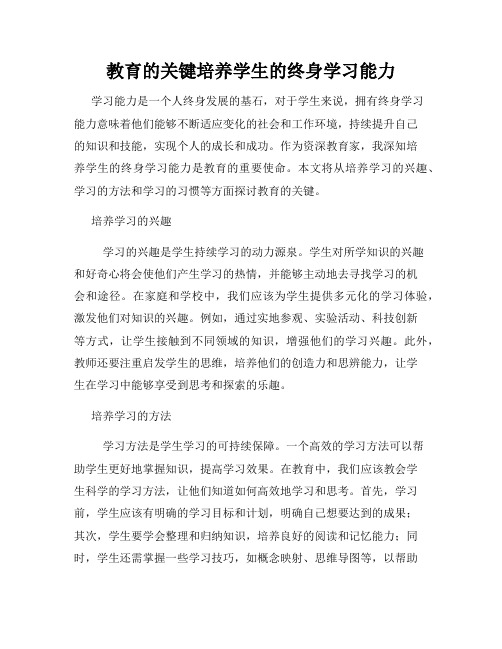 教育的关键培养学生的终身学习能力

学习能力是一个人终身发展的基石，对于学生来说，拥有终身学习能力意味着他们能够不断适应变化的社会和工作环境，持续提升自己的知识和技能，实现个人的成长和成功。作为资深教育家，我深知培养学生的终身学习能力是教育的重要使命。本文将从培养学习的兴趣、学习的方法和学习的习惯等方面探讨教育的关键。

培养学习的兴趣

学习的兴趣是学生持续学习的动力源泉。学生对所学知识的兴趣和好奇心将会使他们产生学习的热情，并能够主动地去寻找学习的机会和途径。在家庭和学校中，我们应该为学生提供多元化的学习体验，激发他们对知识的兴趣。例如，通过实地参观、实验活动、科技创新等方式，让学生接触到不同领域的知识，增强他们的学习兴趣。此外，教师还要注重启发学生的思维，培养他们的创造力和思辨能力，让学生在学习中能够享受到思考和探索的乐趣。

培养学习的方法

学习方法是学生学习的可持续保障。一个高效的学习方法可以帮助学生更好地掌握知识，提高学习效果。在教育中，我们应该教会学生科学的学习方法，让他们知道如何高效地学习和思考。首先，学习前，学生应该有明确的学习目标和计划，明确自己想要达到的成果；其次，学生要学会整理和归纳知识，培养良好的阅读和记忆能力；同时，学生还需掌握一些学习技巧，如概念映射、思维导图等，以帮助